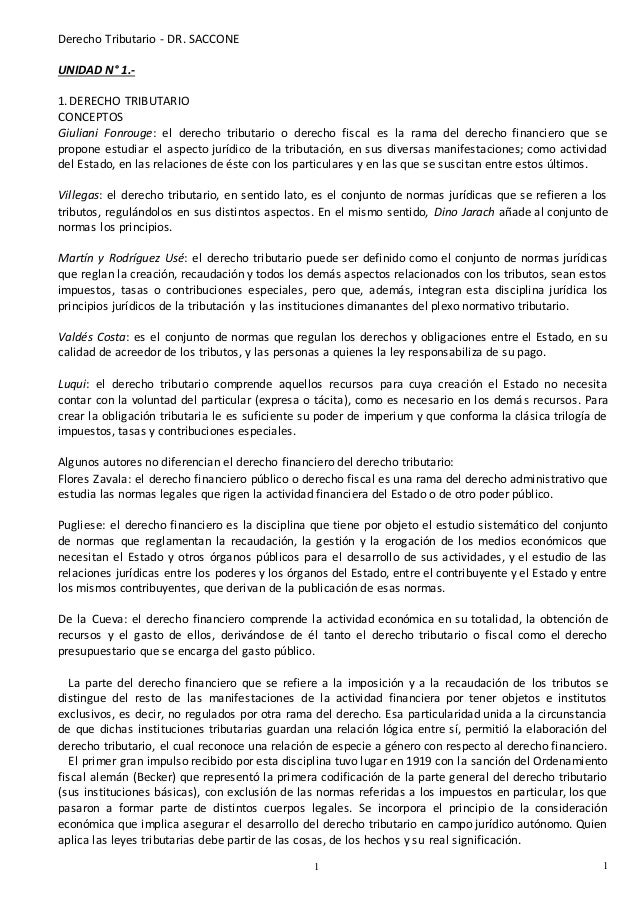 Derecho Tributario - DR. SACCONE

UNIDAD N° 1.-

1. DERECHO TRIBUTARIO
CONCEPTOS
Giuliani Fonrouge: el derecho tributario o derecho fiscal es la rama del derecho financiero que se propone estudiar el aspecto jurídico de la tributación, en sus diversas manifestaciones; como actividad del Estado, en las relaciones de éste con los particulares y en las que se suscitan entre estos últimos.

Villegas: el derecho tributario, en sentido lato, es el conjunto de normas jurídicas que se refieren a los tributos, regulándolos en sus distintos aspectos. En el mismo sentido, Dino Jarach añade al conjunto de normas los principios.

Martín y Rodríguez Usé: el derecho tributario puede ser definido como el conjunto de normas jurídicas que reglan la creación, recaudación y todos los demás aspectos relacionados con los tributos, sean estos impuestos, tasas o contribuciones especiales, pero que, además, integran esta disciplina jurídica los principios jurídicos de la tributación y las instituciones dimanantes del plexo normativo tributario.

Valdés Costa: es el conjunto de normas que regulan los derechos y obligaciones entre el Estado, en su calidad de acreedor de los tributos, y las personas a quienes la ley responsabiliza de su pago.

Luqui: el derecho tributario comprende aquellos recursos para cuya creación el Estado no necesita contar con la voluntad del particular (expresa o tácita), como es necesario en los demás recursos. Para crear la obligación tributaria le es suficiente su poder de imperium y que conforma la clásica trilogía de impuestos, tasas y contribuciones especiales.

Algunos autores no diferencian el derecho financiero del derecho tributario:
Flores Zavala: el derecho financiero público o derecho fiscal es una rama del derecho administrativo que estudia las normas legales que rigen la actividad financiera del Estado o de otro poder público.

Pugliese: el derecho financiero es la disciplina que tiene por objeto el estudio sistemático del conjunto de normas que reglamentan la recaudación, la gestión y la erogación de los medios económicos que necesitan el Estado y otros órganos públicos para el desarrollo de sus actividades, y el estudio de las relaciones jurídicas entre los poderes y los órganos del Estado, entre el contribuyente y el Estado y entre los mismos contribuyentes, que derivan de la publicación de esas normas.

De la Cueva: el derecho financiero comprende la actividad económica en su totalidad, la obtención de recursos y el gasto de ellos, derivándose de él tanto el derecho tributario o fiscal como el derecho presupuestario que se encarga del gasto público.

La parte del derecho financiero que se refiere a la imposición y a la recaudación de los tributos se distingue del resto de las manifestaciones de la actividad financiera por tener objetos e institutos exclusivos, es decir, no regulados por otra rama del derecho. Esa particularidad unida a la circunstancia de que dichas instituciones tributarias guardan una relación lógica entre sí, permitió la elaboración del derecho tributario, el cual reconoce una relación de especie a género con respecto al derecho financiero.
El primer gran impulso recibido por esta disciplina tuvo lugar en 1919 con la sanción del Ordenamiento fiscal alemán (Becker) que representó la primera codificación de la parte general del derecho tributario (sus instituciones básicas), con exclusión de las normas referidas a los impuestos en particular, los que pasaron a formar parte de distintos cuerpos legales. Se incorpora el principio de la consideración económica que implica asegurar el desarrollo del derecho tributario en campo jurídico autónomo. Quien aplica las leyes tributarias debe partir de las cosas, de los hechos y su real significación.

1

1